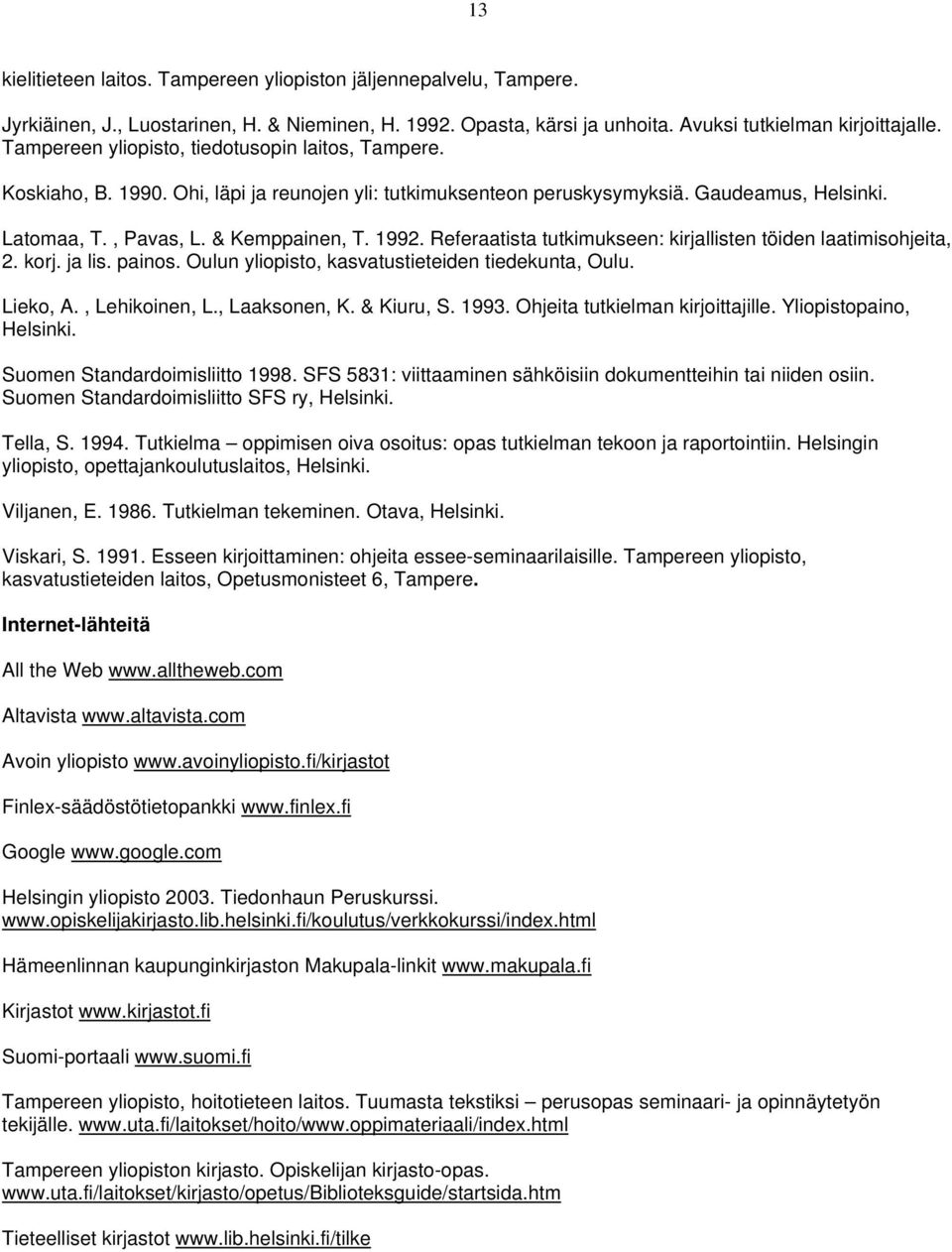 13

kielitieteen laitos. Tampereen yliopiston jäljennepalvelu, Tampere.

Jyrkiäinen, J., Luostarinen, H. & Nieminen, H. 1992. Opasta, kärsi ja unhoita. Avuksi tutkielman kirjoittajalle. Tampereen yliopisto, tiedotusopin laitos, Tampere.

Koskiaho, B. 1990. Ohi, läpi ja reunojen yli: tutkimuksenteon peruskysymyksiä. Gaudeamus, Helsinki.

Latomaa, T. , Pavas, L. & Kemppainen, T. 1992. Referaatista tutkimukseen: kirjallisten töiden laatimisohjeita, 2. korj. ja lis. painos. Oulun yliopisto, kasvatustieteiden tiedekunta, Oulu.

Lieko, A. , Lehikoinen, L., Laaksonen, K. & Kiuru, S. 1993. Ohjeita tutkielman kirjoittajille. Yliopistopaino, Helsinki.

Suomen Standardoimisliitto 1998. SFS 5831: viittaaminen sähköisiin dokumentteihin tai niiden osiin. Suomen Standardoimisliitto SFS ry, Helsinki.

Tella, S. 1994. Tutkielma – oppimisen oiva osoitus: opas tutkielman tekoon ja raportointiin. Helsingin yliopisto, opettajankoulutuslaitos, Helsinki.

Viljanen, E. 1986. Tutkielman tekeminen. Otava, Helsinki.

Viskari, S. 1991. Esseen kirjoittaminen: ohjeita essee-seminaarilaisille. Tampereen yliopisto, kasvatustieteiden laitos, Opetusmonisteet 6, Tampere.

Internet-lähteitä

All the Web www.alltheweb.com

Altavista www.altavista.com

Avoin yliopisto www.avoinyliopisto.fi/kirjastot

Finlex-säädöstötietopankki www.finlex.fi

Google www.google.com

Helsingin yliopisto 2003. Tiedonhaun Peruskurssi. www.opiskelijakirjasto.lib.helsinki.fi/koulutus/verkkokurssi/index.html

Hämeenlinnan kaupunginkirjaston Makupala-linkit www.makupala.fi

Kirjastot www.kirjastot.fi

Suomi-portaali www.suomi.fi

Tampereen yliopisto, hoitotieteen laitos. Tuumasta tekstiksi – perusopas seminaari- ja opinnäytetyön tekijälle. www.uta.fi/laitokset/hoito/www.oppimateriaali/index.html

Tampereen yliopiston kirjasto. Opiskelijan kirjasto-opas. www.uta.fi/laitokset/kirjasto/opetus/Biblioteksguide/startsida.htm

Tieteelliset kirjastot www.lib.helsinki.fi/tilke